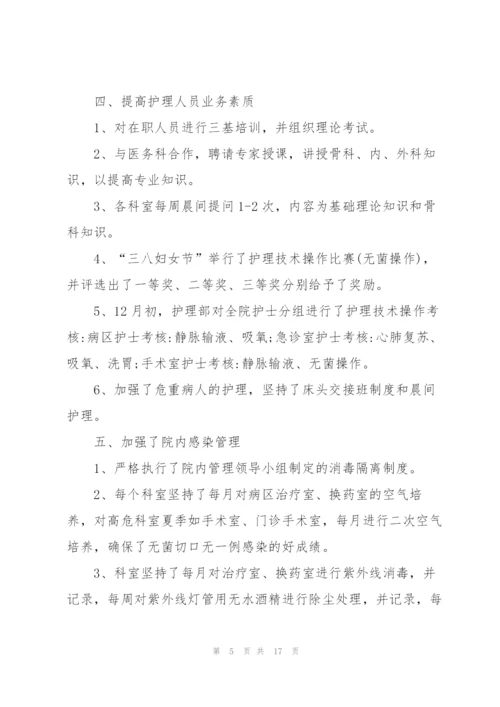 四、提高护理人员业务素质

1、对在职人员进行三基培训，并组织理论考试。

2、与医务科合作，聘请专家授课，讲授骨科、内、外科知识，以提高专业知识。

3、各科室每周晨间提问1-2次，内容为基础理论知识和骨科知识。

4、“三八妇女节”举行了护理技术操作比赛(无菌操作)，并评选出了一等奖、二等奖、三等奖分别给予了奖励。

5、12月初，护理部对全院护士分组进行了护理技术操作考核:病区护士考核:静脉输液、吸氧;急诊室护士考核:心肺复苏、吸氧、洗胃;手术室护士考核:静脉输液、无菌操作。

6、加强了危重病人的护理，坚持了床头交接班制度和晨间护理。

五、加强了院内感染管理

1、严格执行了院内管理领导小组制定的消毒隔离制度。

2、每个科室坚持了每月对病区治疗室、换药室的空气培养，对高危科室夏季如手术室、门诊手术室，每月进行二次空气培养，确保了无菌切口无一例感染的好成绩。

3、科室坚持了每月对治疗室、换药室进行紫外线消毒，并记录，每周对紫外线灯管用无水酒精进行除尘处理，并记录，每

第 5 页 共 17 页